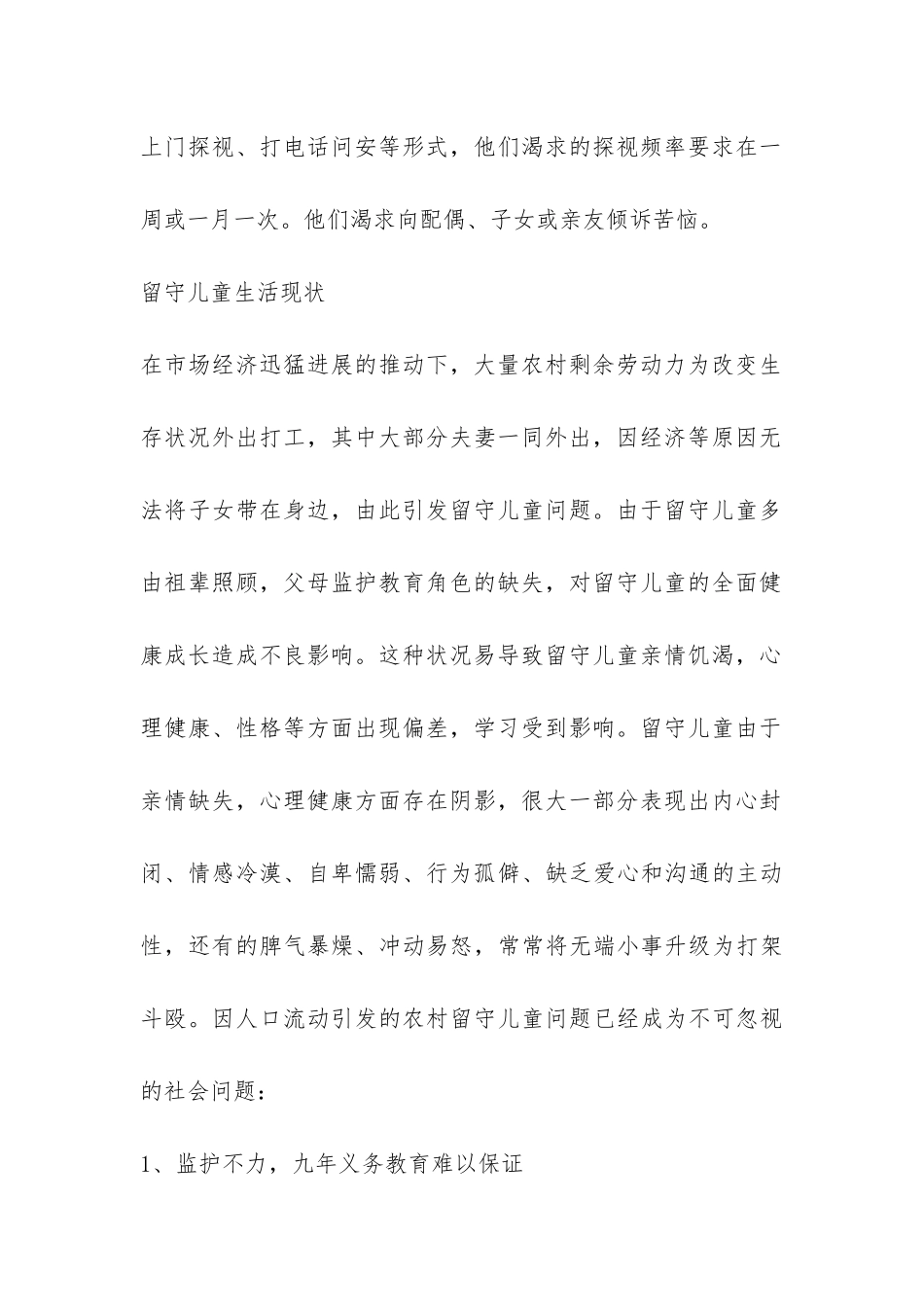 上门探视、打电话问安等形式，他们渴求的探视频率要求在一周或一月一次。他们渴求向配偶、子女或亲友倾诉苦恼。

留守儿童生活现状

在市场经济迅猛进展的推动下，大量农村剩余劳动力为改变生存状况外出打工，其中大部分夫妻一同外出，因经济等原因无法将子女带在身边，由此引发留守儿童问题。由于留守儿童多由祖辈照顾，父母监护教育角色的缺失，对留守儿童的全面健康成长造成不良影响。这种状况易导致留守儿童亲情饥渴，心理健康、性格等方面出现偏差，学习受到影响。留守儿童由于亲情缺失，心理健康方面存在阴影，很大一部分表现出内心封闭、情感冷漠、自卑懦弱、行为孤僻、缺乏爱心和沟通的主动性，还有的脾气暴燥、冲动易怒，常常将无端小事升级为打架斗殴。因人口流动引发的农村留守儿童问题已经成为不可忽视的社会问题：

1、监护不力，九年义务教育难以保证